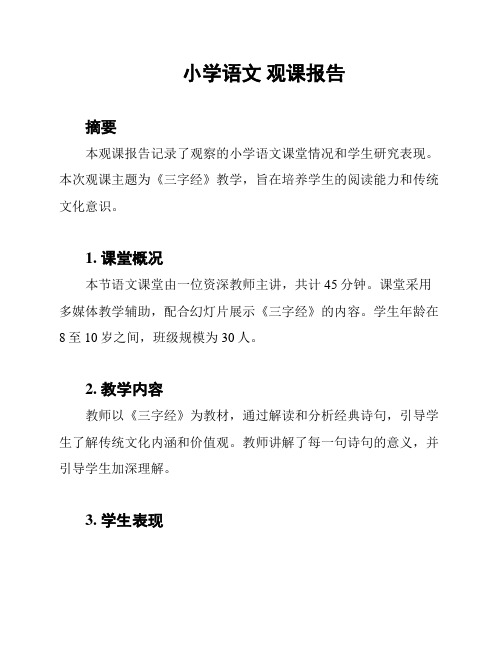 小学语文 观课报告

摘要

本观课报告记录了观察的小学语文课堂情况和学生研究表现。本次观课主题为《三字经》教学，旨在培养学生的阅读能力和传统文化意识。

1. 课堂概况

本节语文课堂由一位资深教师主讲，共计 45 分钟。课堂采用多媒体教学辅助，配合幻灯片展示《三字经》的内容。学生年龄在 8 至 10 岁之间，班级规模为 30 人。

2. 教学内容

教师以《三字经》为教材，通过解读和分析经典诗句，引导学生了解传统文化内涵和价值观。教师讲解了每一句诗句的意义，并引导学生加深理解。

3. 学生表现